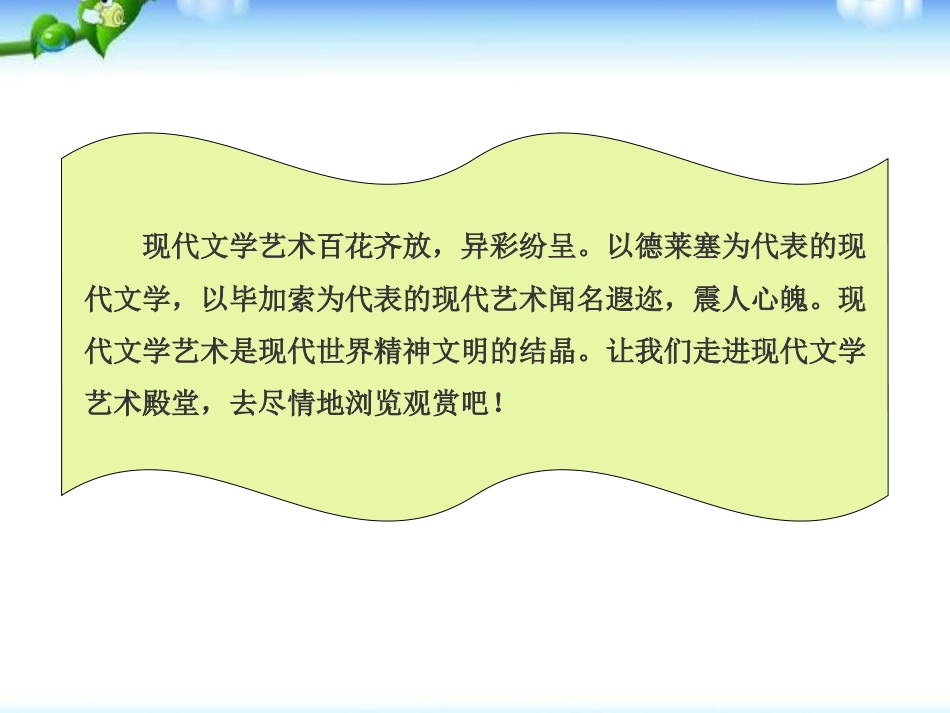 现代文学艺术百花齐放，异彩纷呈。以德莱塞为代表的现代文学，以毕加索为代表的现代艺术闻名遐迩，震人心魄。现代文学艺术是现代世界精神文明的结晶。让我们走进现代文学艺术殿堂，去尽情地浏览观赏吧！